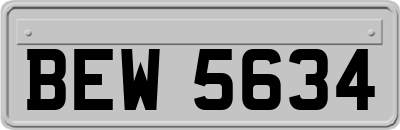 BEW 5634